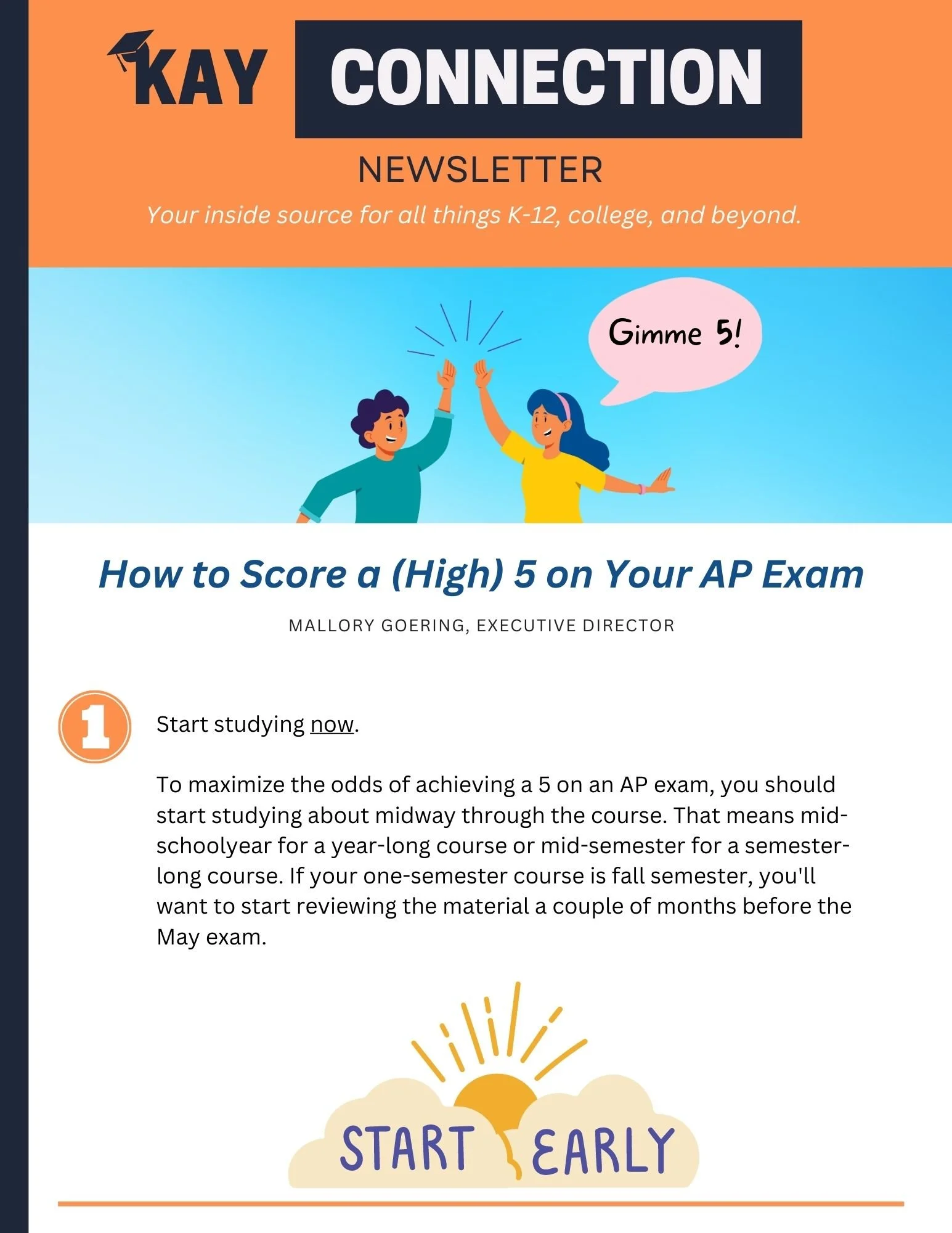 KAY CONNECTION

NEWSLETTER

Your inside source for all things K-12, college, and beyond.

Gimme 5!

How to Score a (High) 5 on Your AP Exam

MALLORY GOERING, EXECUTIVE DIRECTOR

1

Start studying now.

To maximize the odds of achieving a 5 on an AP exam, you should start studying about midway through the course. That means mid-schoolyear for a year-long course or mid-semester for a semester-long course. If your one-semester course is fall semester, you'll want to start reviewing the material a couple of months before the May exam.

START EARLY